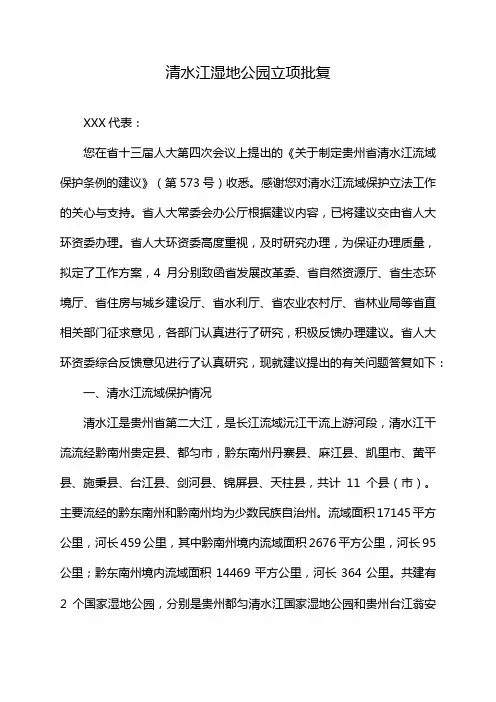 清水江湿地公园立项批复

XXX 代表：

您在省十三届人大第四次会议上提出的《关于制定贵州省清水江流域保护条例的建议》（第 573 号）收悉。感谢您对清水江流域保护立法工作的关心与支持。省人大常委会办公厅根据建议内容，已将建议交由省人大环资委办理。省人大环资委高度重视，及时研究办理，为保证办理质量，拟定了工作方案，4 月分别致函省发展改革委、省自然资源厅、省生态环境厅、省住房与城乡建设厅、省水利厅、省农业农村厅、省林业局等省直相关部门征求意见，各部门认真进行了研究，积极反馈办理建议。省人大环资委综合反馈意见进行了认真研究，现就建议提出的有关问题答复如下：

一、清水江流域保护情况

清水江是贵州省第二大江，是长江流域沅江干流上游河段，清水江干流流经黔南州贵定县、都匀市，黔东南州丹寨县、麻江县、凯里市、黄平县、施秉县、台江县、剑河县、锦屏县、天柱县，共计 11 个县（市）。主要流经的黔东南州和黔南州均为少数民族自治州。流域面积 17145 平方公里，河长 459 公里，其中黔南州境内流域面积 2676 平方公里，河长 95 公里；黔东南州境内流域面积 14469 平方公里，河长 364 公里。共建有 2 个国家湿地公园，分别是贵州都匀清水江国家湿地公园和贵州台江翁安